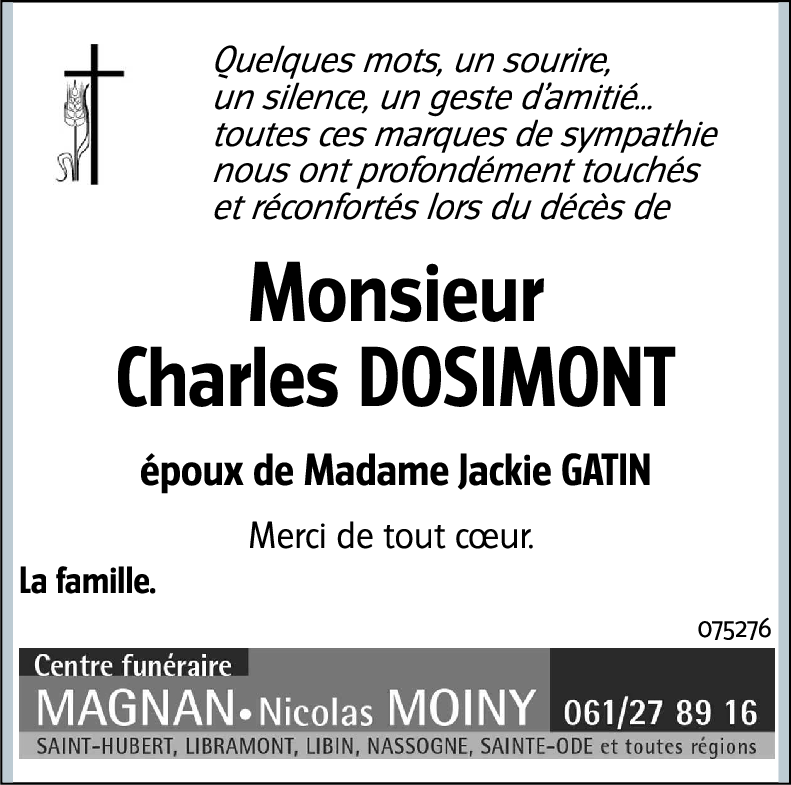 Quelques mots, un sourire,
un silence, un geste d'amitié...
toutes ces marques de sympathie
nous ont profondément touchés
et réconfortés lors du décès de

Monsieur
Charles DOSIMONT

époux de Madame Jackie GATIN

Merci de tout cœur.

La famille.

075276

Centre funéraire
MAGNAN • Nicolas MOINY 061/27 89 16
SAINT-HUBERT, LIBRAMONT, LIBIN, NASSOGNE, SAINTE-ODE et toutes régions